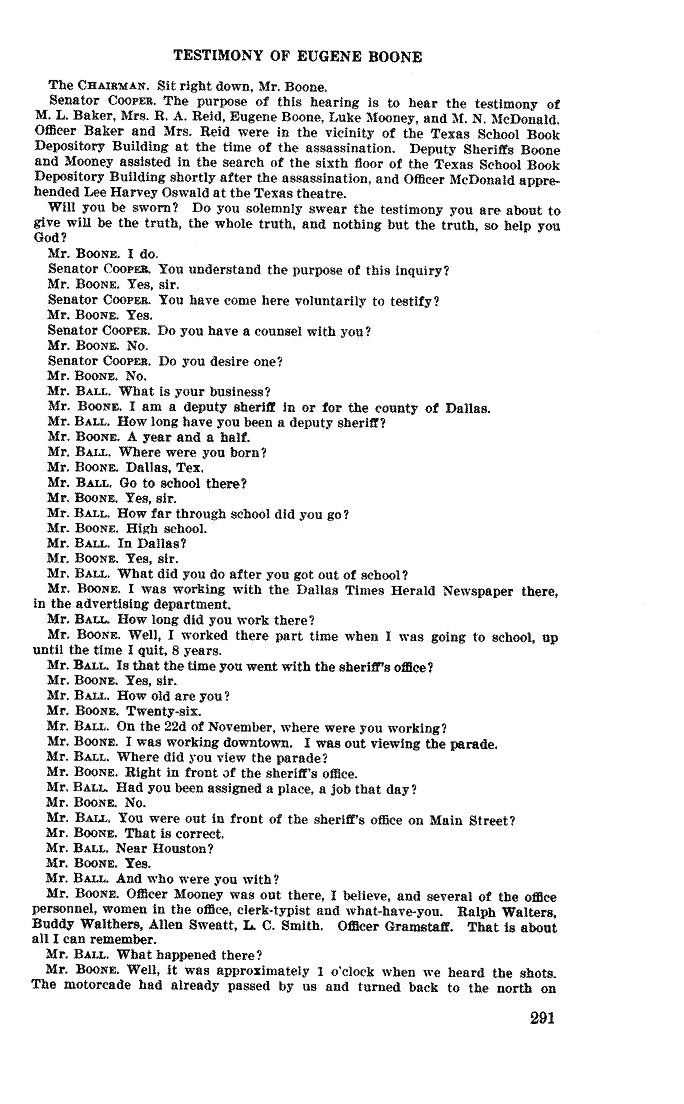 TESTIMONY OF EUGENE BOONE

The CHAIRMAN. Sit right down, Mr. Boone.

Senator COOPER. The purpose of this hearing is to hear the testimony of M. L. Baker, Mrs. R. A. Reid, Eugene Boone, Luke Mooney, and M. N. McDonald. Officer Baker and Mrs. Reid were in the vicinity of the Texas School Book Depository Building at the time of the assassination. Deputy Sheriffs Boone and Mooney assisted in the search of the sixth floor of the Texas School Book Depository Building shortly after the assassination, and Officer McDonald apprehended Lee Harvey Oswald at the Texas theatre.

Will you be sworn? Do you solemnly swear the testimony you are about to give will be the truth, the whole truth, and nothing but the truth, so help you God?

Mr. BOONE. I do.

Senator COOPER. You understand the purpose of this inquiry?

Mr. BOONE. Yes, sir.

Senator COOPER. You have come here voluntarily to testify?

Mr. BOONE. Yes.

Senator COOPER. Do you have a counsel with you?

Mr. BOONE. No.

Senator COOPER. Do you desire one?

Mr. BOONE. No.

Mr. BALL. What is your business?

Mr. BOONE. I am a deputy sheriff in or for the county of Dallas.

Mr. BALL. How long have you been a deputy sheriff?

Mr. BOONE. A year and a half.

Mr. BALL. Where were you born?

Mr. BOONE. Dallas, Tex.

Mr. BALL. Go to school there?

Mr. BOONE. Yes, sir.

Mr. BALL. How far through school did you go?

Mr. BOONE. High school.

Mr. BALL. In Dallas?

Mr. BOONE. Yes, sir.

Mr. BALL. What did you do after you got out of school?

Mr. BOONE. I was working with the Dallas Times Herald Newspaper there, in the advertising department.

Mr. BALL. How long did you work there?

Mr. BOONE. Well, I worked there part time when I was going to school, up until the time I quit, 8 years.

Mr. BALL. Is that the time you went with the sheriff's office?

Mr. BOONE. Yes, sir.

Mr. BALL. How old are you?

Mr. BOONE. Twenty-six.

Mr. BALL. On the 22d of November, where were you working?

Mr. BOONE. I was working downtown. I was out viewing the parade.

Mr. BALL. Where did you view the parade?

Mr. BOONE. Right in front of the sheriff's office.

Mr. BALL. Had you been assigned a place, a job that day?

Mr. BOONE. No.

Mr. BALL. You were out in front of the sheriff's office on Main Street?

Mr. BOONE. That is correct.

Mr. BALL. Near Houston?

Mr. BOONE. Yes.

Mr. BALL. And who were you with?

Mr. BOONE. Officer Mooney was out there, I believe, and several of the office personnel, women in the office, clerk-typist and what-have-you. Ralph Walters, Buddy Walthers, Allen Sweatt, L. C. Smith. Officer Gramstaff. That is about all I can remember.

Mr. BALL. What happened there?

Mr. BOONE. Well, it was approximately 1 o'clock when we heard the shots. The motorcade had already passed by us and turned back to the north on

291